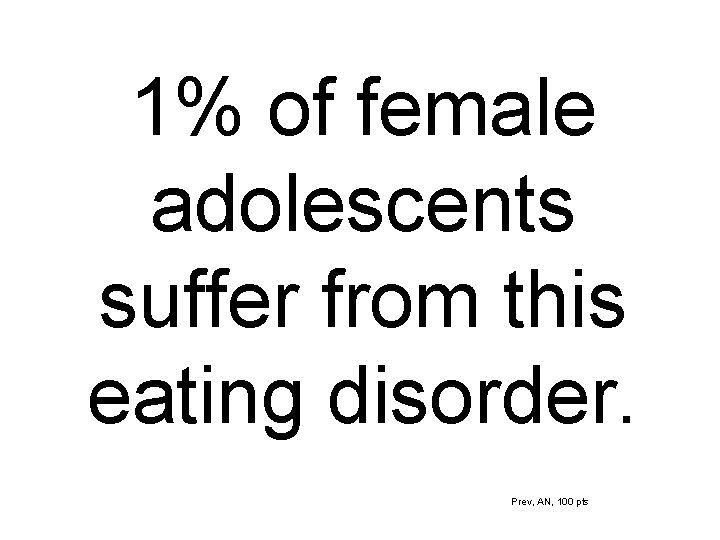 1% of female adolescents suffer from this eating disorder.

Prev, AN, 100 pts